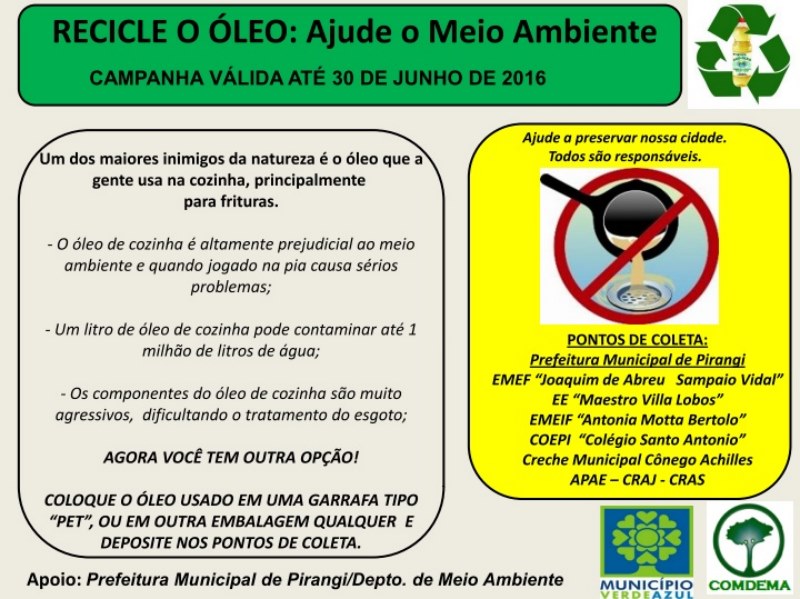 RECICLE O ÓLEO: Ajude o Meio Ambiente

CAMPANHA VÁLIDA ATÉ 30 DE JUNHO DE 2016

Um dos maiores inimigos da natureza é o óleo que a gente usa na cozinha, principalmente para frituras.

- O óleo de cozinha é altamente prejudicial ao meio ambiente e quando jogado na pia causa sérios problemas;

- Um litro de óleo de cozinha pode contaminar até 1 milhão de litros de água;

- Os componentes do óleo de cozinha são muito agressivos, dificultando o tratamento do esgoto;

AGORA VOCÊ TEM OUTRA OPÇÃO!

COLOQUE O ÓLEO USADO EM UMA GARRAFA TIPO "PET", OU EM OUTRA EMBALAGEM QUALQUER E DEPOSITE NOS PONTOS DE COLETA.

Ajude a preservar nossa cidade.
Todos são responsáveis.

PONTOS DE COLETA:
Prefeitura Municipal de Pirangi
EMEF "Joaquim de Abreu Sampaio Vidal"
EE "Maestro Villa Lobos"
EMEIF "Antonia Motta Bertolo"
COEPI "Colégio Santo Antonio"
Creche Municipal Cônego Achilles
APAE – CRAJ - CRAS

Apoio: Prefeitura Municipal de Pirangi/Depto. de Meio Ambiente

MUNICÍPIO VERDEAZUL

COMDEMA